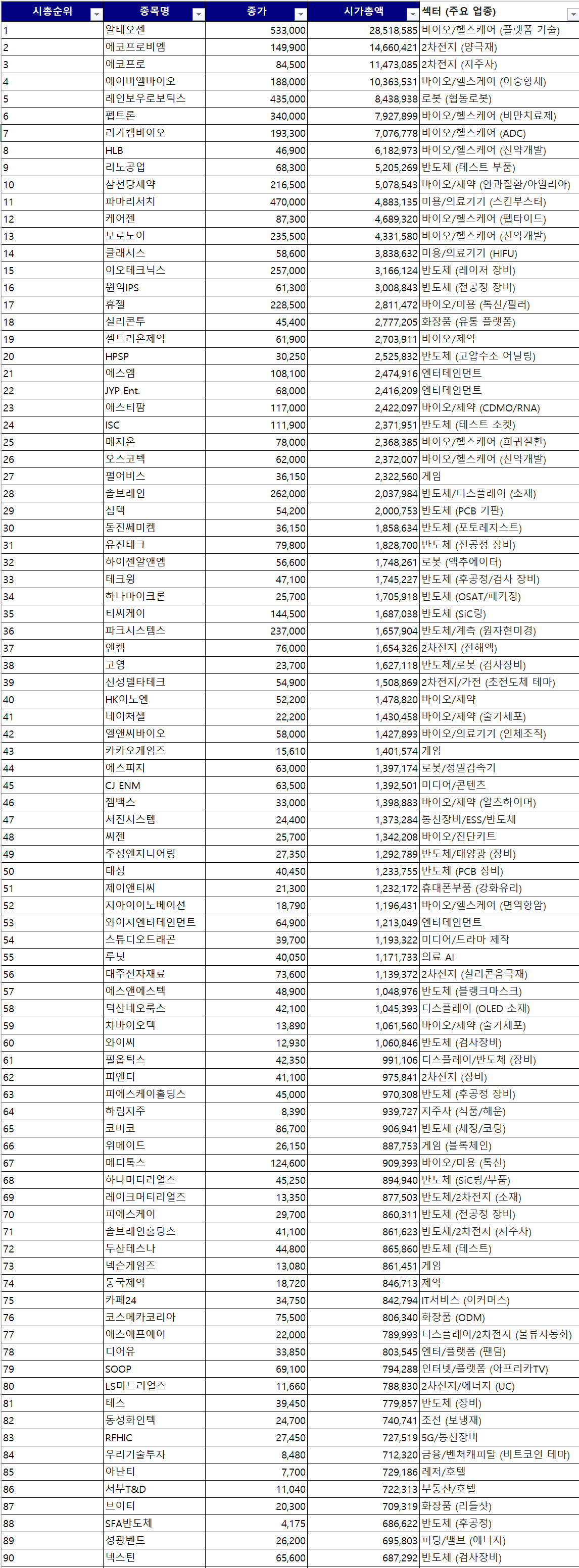 | 시총순위 | 종목명 | 종가 | 시가총액 | 섹터 (주요 업종) |
|---|---|---|---|---|
| 1 | 알테오젠 | 533,000 | 28,518,585 | 바이오/헬스케어 (플랫폼 기술) |
| 2 | 에코프로비엠 | 149,900 | 14,660,421 | 2차전지 (양극재) |
| 3 | 에코프로 | 84,500 | 11,473,085 | 2차전지 (지주사) |
| 4 | 에이비엘바이오 | 188,000 | 10,363,531 | 바이오/헬스케어 (이중항체) |
| 5 | 레인보우로보틱스 | 435,000 | 8,438,938 | 로봇 (협동로봇) |
| 6 | 펩트론 | 340,000 | 7,927,899 | 바이오/헬스케어 (비만치료제) |
| 7 | 리가켐바이오 | 193,300 | 7,076,778 | 바이오/헬스케어 (ADC) |
| 8 | HLB | 46,900 | 6,182,973 | 바이오/헬스케어 (신약개발) |
| 9 | 리노공업 | 68,300 | 5,205,269 | 반도체 (테스트 부품) |
| 10 | 삼천당제약 | 216,500 | 5,078,543 | 바이오/제약 (안과질환/아일리아) |
| 11 | 파마리서치 | 470,000 | 4,883,135 | 미용/의료기기 (스킨부스터) |
| 12 | 케어젠 | 87,300 | 4,689,320 | 바이오/헬스케어 (펩타이드) |
| 13 | 보로노이 | 235,500 | 4,331,580 | 바이오/헬스케어 (신약개발) |
| 14 | 클래시스 | 58,600 | 3,838,632 | 미용/의료기기 (HIFU) |
| 15 | 이오테크닉스 | 257,000 | 3,166,124 | 반도체 (레이저 장비) |
| 16 | 원익IPS | 61,300 | 3,008,843 | 반도체 (전공정 장비) |
| 17 | 휴젤 | 228,500 | 2,811,472 | 바이오/미용 (톡신/필러) |
| 18 | 실리콘투 | 45,400 | 2,777,205 | 화장품 (유통 플랫폼) |
| 19 | 셀트리온제약 | 61,900 | 2,703,911 | 바이오/제약 |
| 20 | HPSP | 30,250 | 2,525,832 | 반도체 (고압수소 어닐링) |
| 21 | 에스엠 | 108,100 | 2,474,916 | 엔터테인먼트 |
| 22 | JYP Ent. | 68,000 | 2,416,209 | 엔터테인먼트 |
| 23 | 에스티팜 | 117,000 | 2,422,097 | 바이오/제약 (CDMO/RNA) |
| 24 | ISC | 111,900 | 2,371,951 | 반도체 (테스트 소켓) |
| 25 | 메지온 | 78,000 | 2,368,385 | 바이오/헬스케어 (희귀질환) |
| 26 | 오스코텍 | 62,000 | 2,372,007 | 바이오/헬스케어 (신약개발) |
| 27 | 펄어비스 | 36,150 | 2,322,560 | 게임 |
| 28 | 솔브레인 | 262,000 | 2,037,984 | 반도체/디스플레이 (소재) |
| 29 | 심텍 | 54,200 | 2,000,753 | 반도체 (PCB 기판) |
| 30 | 동진쎄미켐 | 36,150 | 1,858,634 | 반도체 (포토레지스트) |
| 31 | 유진테크 | 79,800 | 1,828,700 | 반도체 (전공정 장비) |
| 32 | 하이젠알앤엠 | 56,600 | 1,748,261 | 로봇 (액추에이터) |
| 33 | 테크윙 | 47,100 | 1,745,227 | 반도체 (후공정/검사 장비) |
| 34 | 하나마이크론 | 25,700 | 1,705,918 | 반도체 (OSAT/패키징) |
| 35 | 티씨케이 | 144,500 | 1,687,038 | 반도체 (SiC링) |
| 36 | 파크시스템스 | 237,000 | 1,657,904 | 반도체/계측 (원자현미경) |
| 37 | 엔켐 | 76,000 | 1,654,326 | 2차전지 (전해액) |
| 38 | 고영 | 23,700 | 1,627,118 | 반도체/로봇 (검사장비) |
| 39 | 신성델타테크 | 54,900 | 1,508,869 | 2차전지/가전 (초전도체 테마) |
| 40 | HK이노엔 | 52,200 | 1,478,820 | 바이오/제약 |
| 41 | 네이처셀 | 22,200 | 1,430,458 | 바이오/제약 (줄기세포) |
| 42 | 엘앤씨바이오 | 58,000 | 1,427,893 | 바이오/의료기기 (인체조직) |
| 43 | 카카오게임즈 | 15,610 | 1,401,574 | 게임 |
| 44 | 에스피지 | 63,000 | 1,397,174 | 로봇/정밀감속기 |
| 45 | CJ ENM | 63,500 | 1,392,501 | 미디어/콘텐츠 |
| 46 | 젬백스 | 33,000 | 1,398,883 | 바이오/제약 (알츠하이머) |
| 47 | 서진시스템 | 24,400 | 1,373,284 | 통신장비/ESS/반도체 |
| 48 | 씨젠 | 25,700 | 1,342,208 | 바이오/진단키트 |
| 49 | 주성엔지니어링 | 27,350 | 1,292,789 | 반도체/태양광 (장비) |
| 50 | 태성 | 40,450 | 1,233,755 | 반도체 (PCB 장비) |
| 51 | 제이앤티씨 | 21,300 | 1,232,172 | 휴대폰부품 (강화유리) |
| 52 | 지아이이노베이션 | 18,790 | 1,196,431 | 바이오/헬스케어 (면역항암) |
| 53 | 와이지엔터테인먼트 | 64,900 | 1,213,049 | 엔터테인먼트 |
| 54 | 스튜디오드래곤 | 39,700 | 1,193,322 | 미디어/드라마 제작 |
| 55 | 루닛 | 40,050 | 1,171,733 | 의료 AI |
| 56 | 대주전자재료 | 73,600 | 1,139,372 | 2차전지 (실리콘음극재) |
| 57 | 에스앤에스텍 | 48,900 | 1,048,976 | 반도체 (블랭크마스크) |
| 58 | 덕산네오룩스 | 42,100 | 1,045,393 | 디스플레이 (OLED 소재) |
| 59 | 차바이오텍 | 13,890 | 1,061,560 | 바이오/제약 (줄기세포) |
| 60 | 와이씨 | 12,930 | 1,060,846 | 반도체 (검사장비) |
| 61 | 필옵틱스 | 42,350 | 991,106 | 디스플레이/반도체 (장비) |
| 62 | 피엔티 | 41,100 | 975,841 | 2차전지 (장비) |
| 63 | 피에스케이홀딩스 | 45,000 | 970,308 | 반도체 (후공정 장비) |
| 64 | 하림지주 | 8,390 | 939,727 | 지주사 (식품/해운) |
| 65 | 코미코 | 86,700 | 906,941 | 반도체 (세정/코팅) |
| 66 | 위메이드 | 26,150 | 887,753 | 게임 (블록체인) |
| 67 | 메디톡스 | 124,600 | 909,393 | 바이오/미용 (톡신) |
| 68 | 하나머티리얼즈 | 45,250 | 894,940 | 반도체 (SiC링/부품) |
| 69 | 레이크머티리얼즈 | 13,350 | 877,503 | 반도체/2차전지 (소재) |
| 70 | 피에스케이 | 29,700 | 860,311 | 반도체 (전공정 장비) |
| 71 | 솔브레인홀딩스 | 41,100 | 861,623 | 반도체/2차전지 (지주사) |
| 72 | 두산테스나 | 44,800 | 865,860 | 반도체 (테스트) |
| 73 | 넥슨게임즈 | 13,080 | 861,451 | 게임 |
| 74 | 동국제약 | 18,720 | 846,713 | 제약 |
| 75 | 카페24 | 34,750 | 842,794 | IT서비스 (이커머스) |
| 76 | 코스메카코리아 | 75,500 | 806,340 | 화장품 (ODM) |
| 77 | 에스에프에이 | 22,000 | 789,993 | 디스플레이/2차전지 (물류자동화) |
| 78 | 디어유 | 33,850 | 803,545 | 엔터/플랫폼 (팬덤) |
| 79 | SOOP | 69,100 | 794,288 | 인터넷/플랫폼 (아프리카TV) |
| 80 | LS머트리얼즈 | 11,660 | 788,830 | 2차전지/에너지 (UC) |
| 81 | 테스 | 39,450 | 779,857 | 반도체 (장비) |
| 82 | 동성화인텍 | 24,700 | 740,741 | 조선 (보냉재) |
| 83 | RFHIC | 27,450 | 727,519 | 5G/통신장비 |
| 84 | 우리기술투자 | 8,480 | 712,320 | 금융/벤처캐피탈 (비트코인 테마) |
| 85 | 아난티 | 7,700 | 729,186 | 레저/호텔 |
| 86 | 서부T&D | 11,040 | 722,313 | 부동산/호텔 |
| 87 | 브이티 | 20,300 | 709,319 | 화장품 (리들샷) |
| 88 | SFA반도체 | 4,175 | 686,622 | 반도체 (후공정) |
| 89 | 성광벤드 | 26,200 | 695,803 | 피팅/밸브 (에너지) |
| 90 | 넥스틴 | 65,600 | 687,292 | 반도체 (검사장비) |